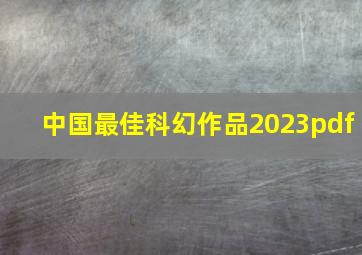 中国最佳科幻作品2023pdf